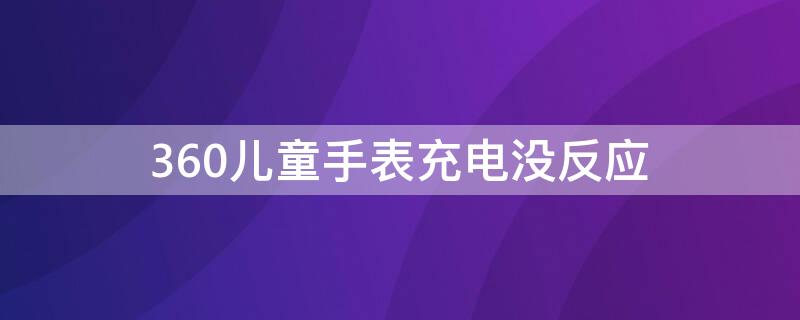 360儿童手表充电没反应